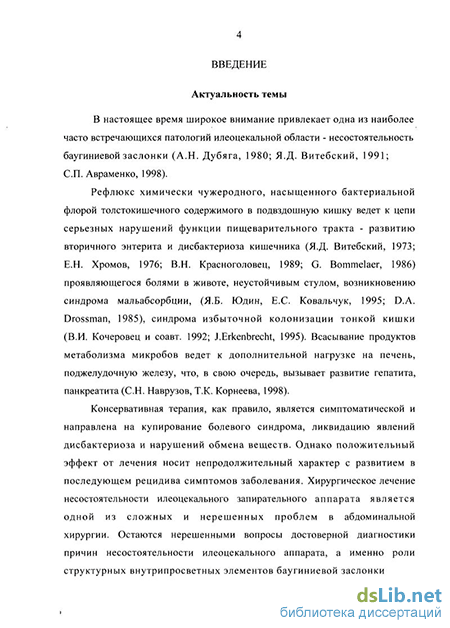 4

ВВЕДЕНИЕ

Актуальность темы

В настоящее время широкое внимание привлекает одна из наиболее часто встречающихся патологий илеоцекальной области - несостоятельность баугиниевой заслонки (А.Н. Дубяга, 1980; Я.Д. Витебский, 1991; С.П. Авраменко, 1998).

Рефлюкс химически чужеродного, насыщенного бактериальной флорой толстокишечного содержимого в подвздошную кишку ведет к цепи серьезных нарушений функции пищеварительного тракта - развитию вторичного энтерита и дисбактериоза кишечника (Я.Д. Витебский, 1973; Е.Н. Хромов, 1976; В.Н. Красноголовец, 1989; G. Bommelaer, 1986) проявляющегося болями в животе, неустойчивым стулом, возникновению синдрома мальабсорбции, (Я.Б. Юдин, Е.С. Ковальчук, 1995; D.A. Drossman, 1985), синдрома избыточной колонизации тонкой кишки (В.И. Кочеровец и соавт. 1992; J.Erkenbrecht, 1995). Всасывание продуктов метаболизма микробов ведет к дополнительной нагрузке на печень, поджелудочную железу, что, в свою очередь, вызывает развитие гепатита, панкреатита (С.Н. Наврузов, Т.К. Корнеева, 1998).

Консервативная терапия, как правило, является симптоматической и направлена на купирование болевого синдрома, ликвидацию явлений дисбактериоза и нарушений обмена веществ. Однако положительный эффект от лечения носит непродолжительный характер с развитием в последующем рецидива симптомов заболевания. Хирургическое лечение несостоятельности илеоцекального запирательного аппарата является одной из сложных и нерешенных проблем в абдоминальной хирургии. Остаются нерешенными вопросы достоверной диагностики причин несостоятельности илеоцекального аппарата, а именно роли структурных внутрипросветных элементов баугиниевой заслонки

dsLib.net
библиотека диссертаций